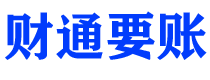 财通要账